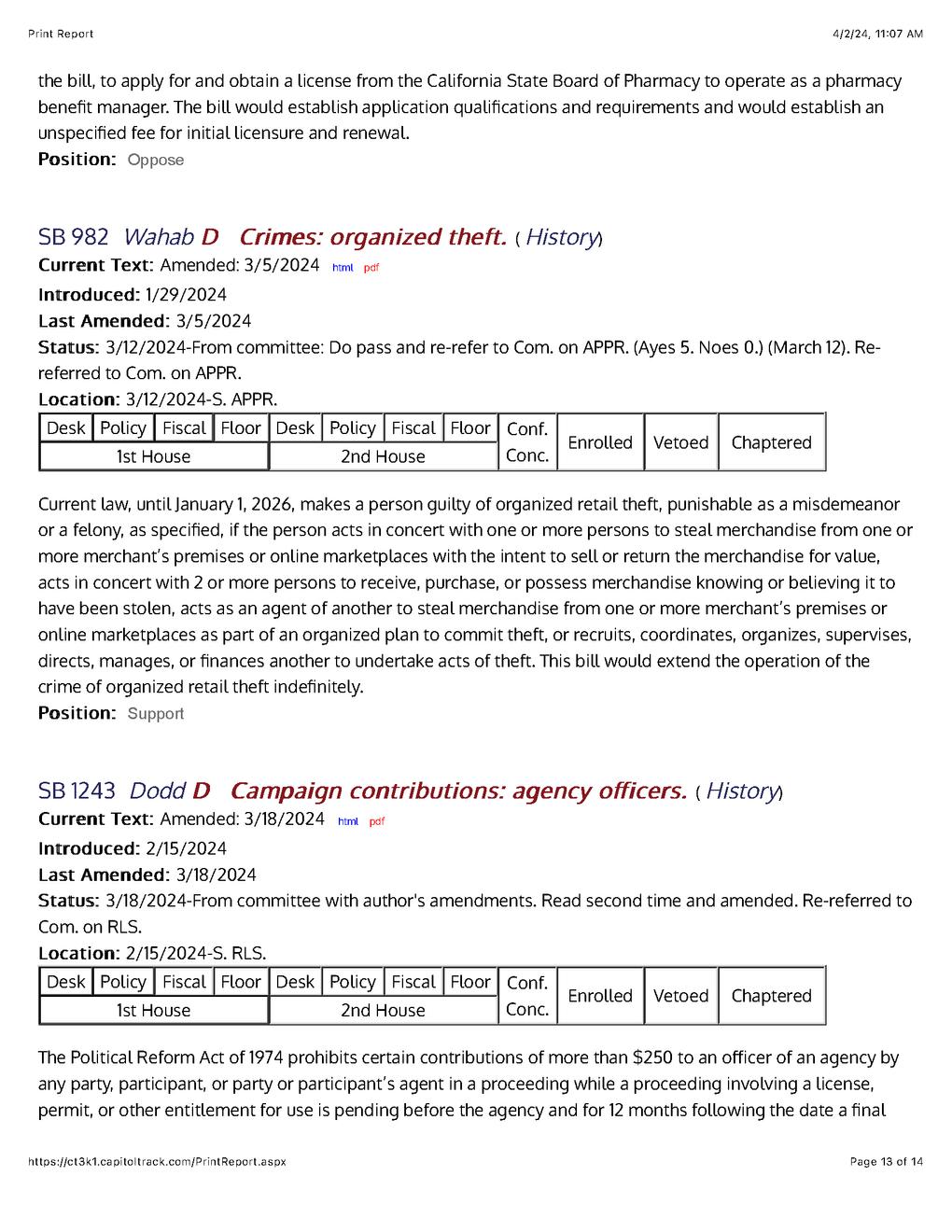 Print Report 4/2/24, 11:07 AM

the bill, to apply for and obtain a license from the California State Board of Pharmacy to operate as a pharmacy benefit manager. The bill would establish application qualifications and requirements and would establish an unspecified fee for initial licensure and renewal.
Position: Oppose

SB 982 Wahab D Crimes: organized theft. ( History)
Current Text: Amended: 3/5/2024 html pdf
Introduced: 1/29/2024
Last Amended: 3/5/2024
Status: 3/12/2024-From committee: Do pass and re-refer to Com. on APPR. (Ayes 5. Noes 0.) (March 12). Re-referred to Com. on APPR.
Location: 3/12/2024-S. APPR.

| Desk | Policy | Fiscal | Floor | Desk | Policy | Fiscal | Floor | Conf. Conc. | Enrolled | Vetoed | Chaptered |
|---|---|---|---|---|---|---|---|---|---|---|---|
| 1st House | | | | 2nd House | | | | | | | |

Current law, until January 1, 2026, makes a person guilty of organized retail theft, punishable as a misdemeanor or a felony, as specified, if the person acts in concert with one or more persons to steal merchandise from one or more merchant's premises or online marketplaces with the intent to sell or return the merchandise for value, acts in concert with 2 or more persons to receive, purchase, or possess merchandise knowing or believing it to have been stolen, acts as an agent of another to steal merchandise from one or more merchant's premises or online marketplaces as part of an organized plan to commit theft, or recruits, coordinates, organizes, supervises, directs, manages, or finances another to undertake acts of theft. This bill would extend the operation of the crime of organized retail theft indefinitely.
Position: Support

SB 1243 Dodd D Campaign contributions: agency officers. ( History)
Current Text: Amended: 3/18/2024 html pdf
Introduced: 2/15/2024
Last Amended: 3/18/2024
Status: 3/18/2024-From committee with author's amendments. Read second time and amended. Re-referred to Com. on RLS.
Location: 2/15/2024-S. RLS.

| Desk | Policy | Fiscal | Floor | Desk | Policy | Fiscal | Floor | Conf. Conc. | Enrolled | Vetoed | Chaptered |
|---|---|---|---|---|---|---|---|---|---|---|---|
| 1st House | | | | 2nd House | | | | | | | |

The Political Reform Act of 1974 prohibits certain contributions of more than $250 to an officer of an agency by any party, participant, or party or participant's agent in a proceeding while a proceeding involving a license, permit, or other entitlement for use is pending before the agency and for 12 months following the date a final

https://ct3k1.capitoltrack.com/PrintReport.aspx Page 13 of 14